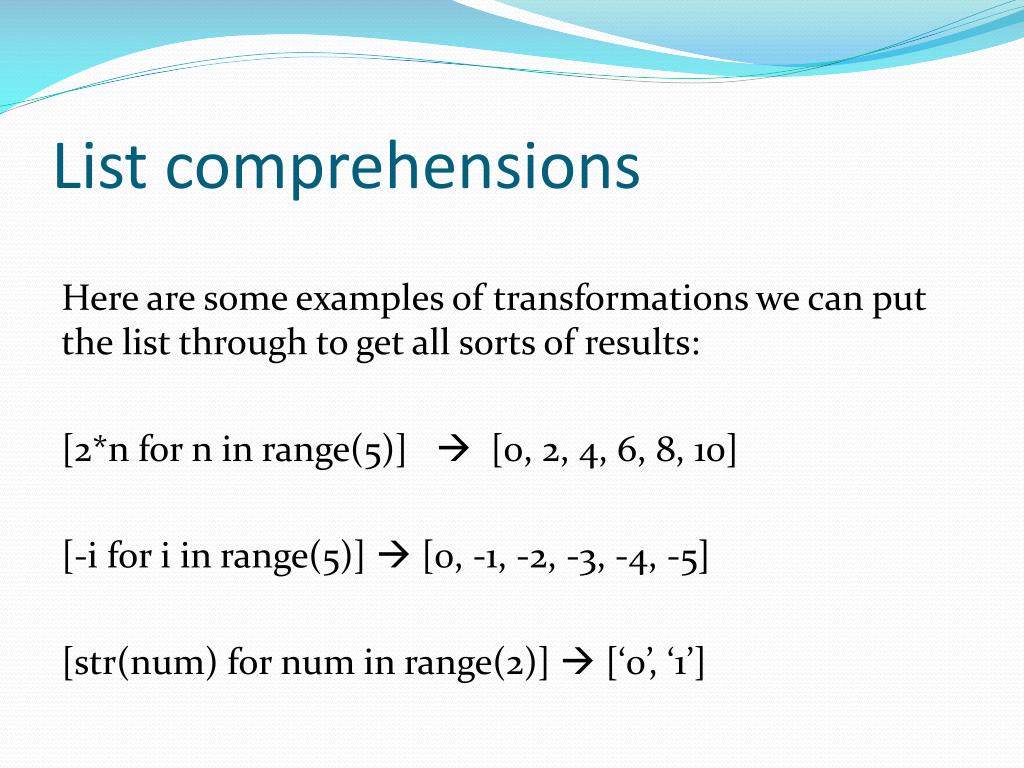 List comprehensions

Here are some examples of transformations we can put the list through to get all sorts of results:

[2*n for n in range(5)] → [0, 2, 4, 6, 8, 10]

[-i for i in range(5)] → [0, -1, -2, -3, -4, -5]

[str(num) for num in range(2)] → [‘0’, ‘1’]